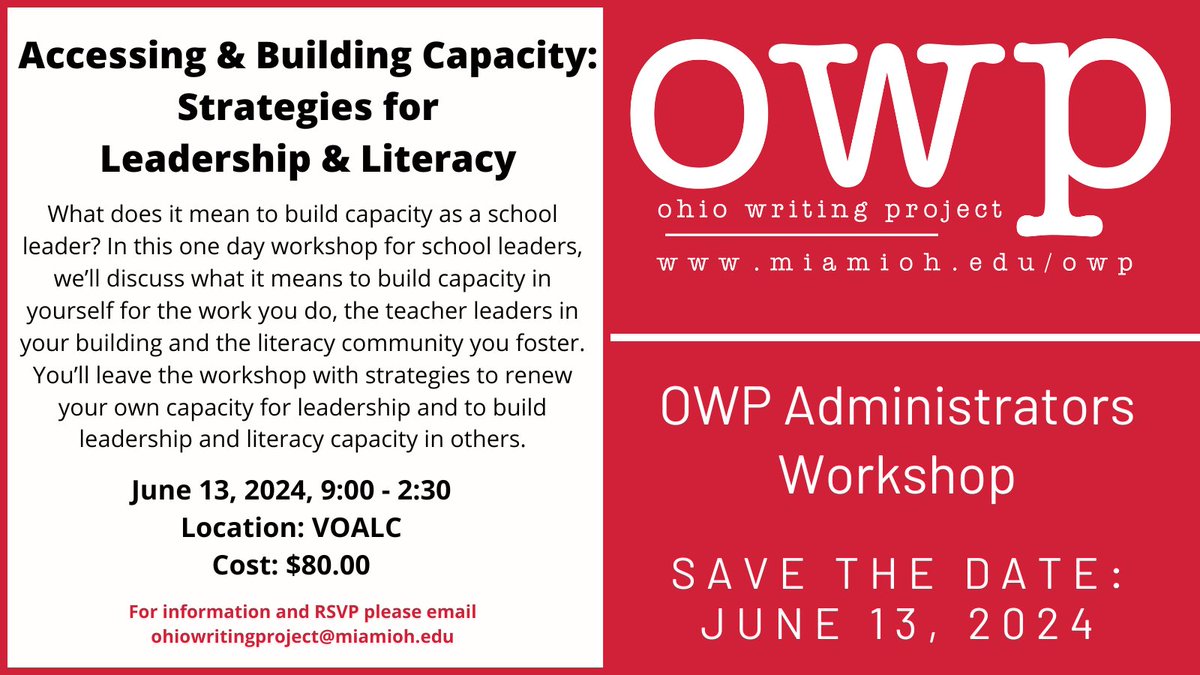 Accessing & Building Capacity: Strategies for Leadership & Literacy

What does it mean to build capacity as a school leader? In this one day workshop for school leaders, we'll discuss what it means to build capacity in yourself for the work you do, the teacher leaders in your building and the literacy community you foster. You'll leave the workshop with strategies to renew your own capacity for leadership and to build leadership and literacy capacity in others.

June 13, 2024, 9:00 - 2:30
Location: VOALC
Cost: $80.00

For information and RSVP please email
ohiowritingproject@miamioh.edu

owp
ohio writing project
www.miamioh.edu/owp

OWP Administrators Workshop

SAVE THE DATE:
JUNE 13, 2024